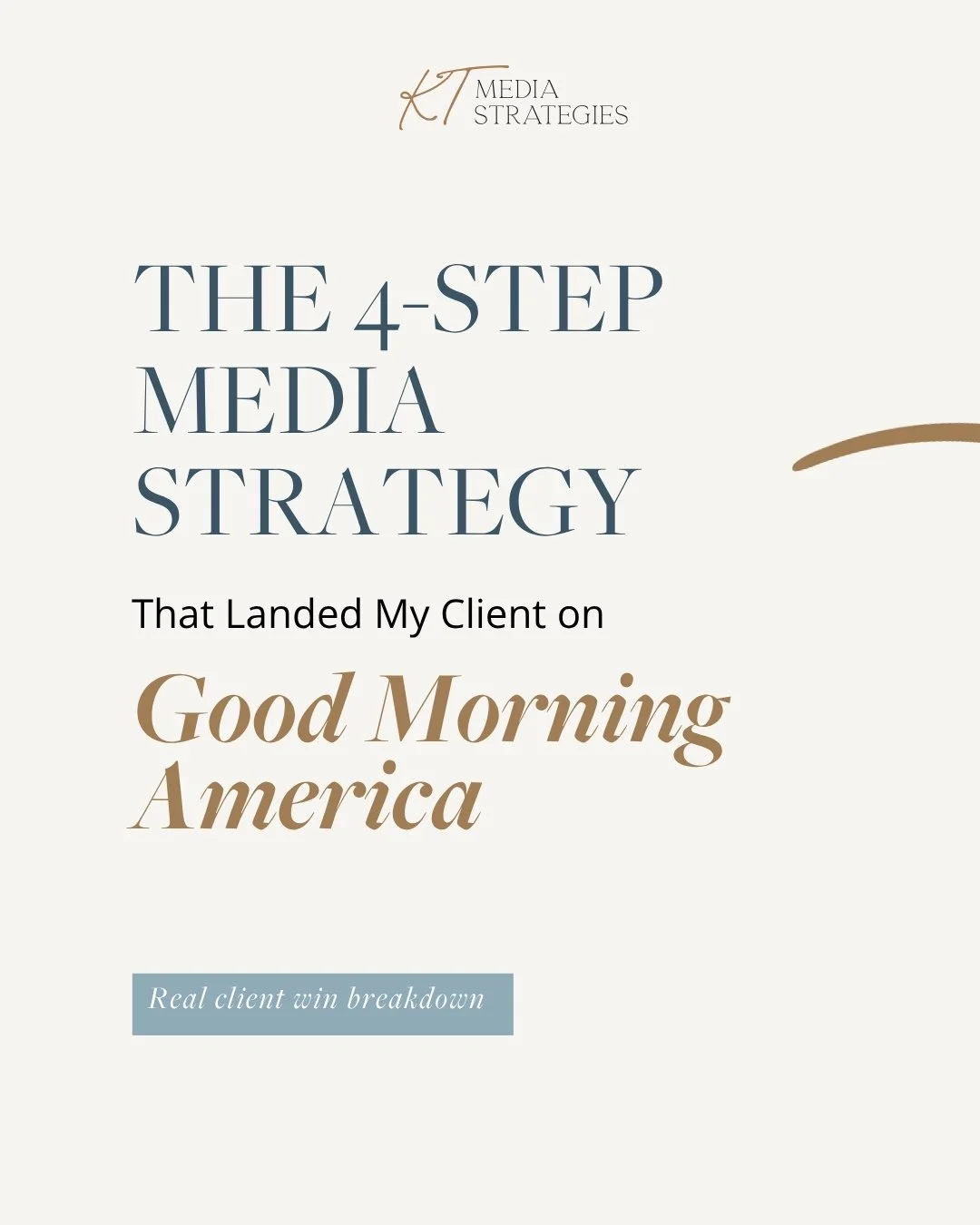 KT MEDIA STRATEGIES

THE 4-STEP MEDIA STRATEGY

That Landed My Client on

Good Morning America

Real client win breakdown